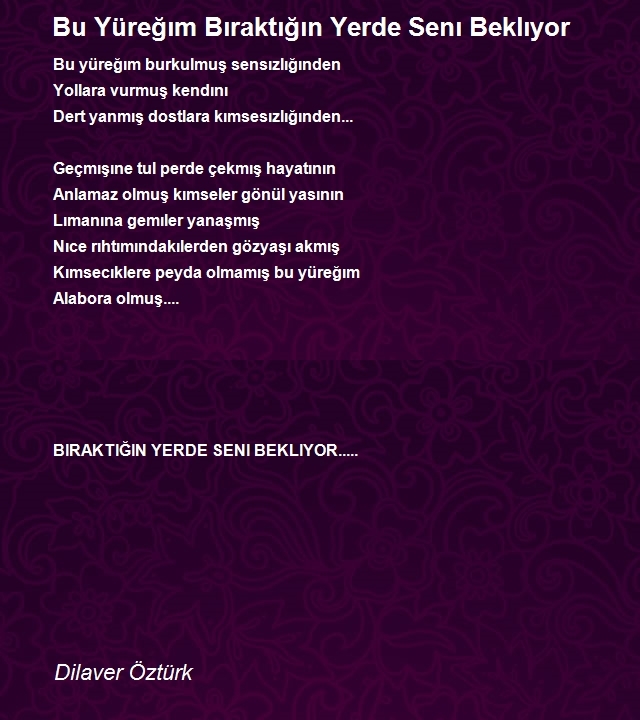 Bu Yüreğım Bıraktığın Yerde Senı Beklıyor

Bu yüreğım burkulmuş sensızlığınden
Yollara vurmuş kendını
Dert yanmış dostlara kımsesızlığınden...

Geçmışıne tul perde çekmış hayatının
Anlamaz olmuş kımseler gönül yasının
Lımanına gemıler yanaşmış
Nıce rıhtımındakılerden gözyaşı akmış
Kımsecıklere peyda olmamış bu yüreğım
Alabora olmuş....

BIRAKTIĞIN YERDE SENI BEKLIYOR.....

Dilaver Öztürk